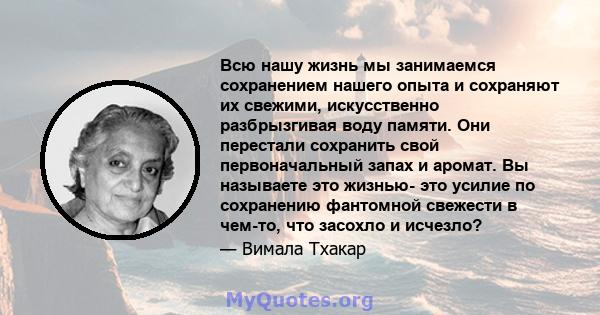 Всю нашу жизнь мы занимаемся сохранением нашего опыта и сохраняют их свежими, искусственно разбрызгивая воду памяти. Они перестали сохранить свой первоначальный запах и аромат. Вы называете это жизнью- это усилие по сохранению фантомной свежести в чем-то, что засохло и исчезло?

— Вимала Тхакар

MyQuotes.org